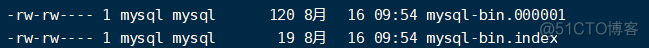 -rw-rw---- 1 mysql mysql 120 8月 16 09:54 mysql-bin.000001
-rw-rw---- 1 mysql mysql 19 8月 16 09:54 mysql-bin.index

@51CTO博客